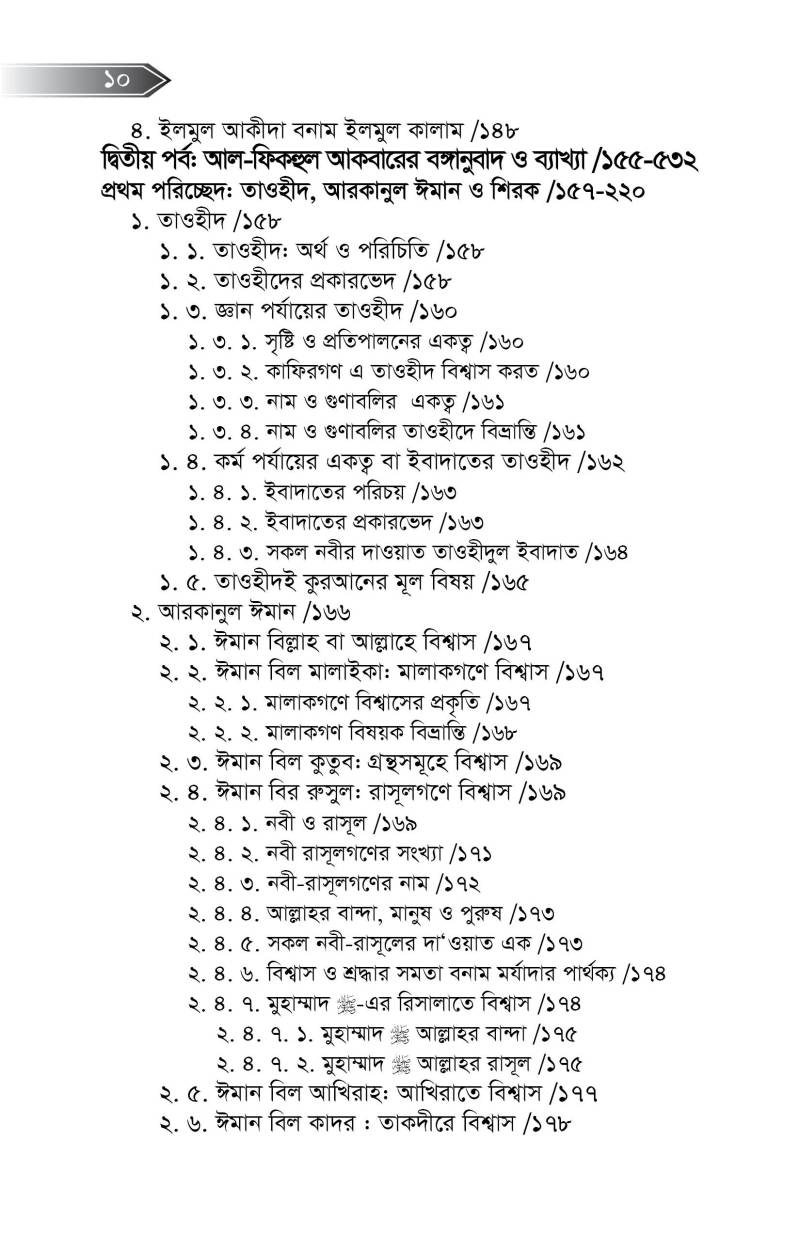 ১০

৪. ইলমুল আকীদা বনাম ইলমুল কালাম /১৪৮
দ্বিতীয় পর্ব: আল-ফিকহুল আকবারের বঙ্গানুবাদ ও ব্যাখ্যা /১৫৫-৫৩২
প্রথম পরিচ্ছেদ: তাওহীদ, আরকানুল ঈমান ও শিরক /১৫৭-২২০
১. তাওহীদ /১৫৮
১. ১. তাওহীদ: অর্থ ও পরিচিতি /১৫৮
১. ২. তাওহীদের প্রকারভেদ /১৫৮
১. ৩. জ্ঞান পর্যায়ের তাওহীদ /১৬০
১. ৩. ১. সৃষ্টি ও প্রতিপালনের একত্ব /১৬০
১. ৩. ২. কাফিরগণ এ তাওহীদ বিশ্বাস করত /১৬০
১. ৩. ৩. নাম ও গুণাবলির একত্ব /১৬১
১. ৩. ৪. নাম ও গুণাবলির তাওহীদে বিভ্রান্তি /১৬১
১. ৪. কর্ম পর্যায়ের একত্ব বা ইবাদাতের তাওহীদ /১৬২
১. ৪. ১. ইবাদাতের পরিচয় /১৬৩
১. ৪. ২. ইবাদাতের প্রকারভেদ /১৬৩
১. ৪. ৩. সকল নবীর দাওয়াত তাওহীদুল ইবাদাত /১৬৪
১. ৫. তাওহীদই কুরআনের মূল বিষয় /১৬৫
২. আরকানুল ঈমান /১৬৬
২. ১. ঈমান বিল্লাহ বা আল্লাহে বিশ্বাস /১৬৭
২. ২. ঈমান বিল মালাইকা: মালাকগণে বিশ্বাস /১৬৭
২. ২. ১. মালাকগণে বিশ্বাসের প্রকৃতি /১৬৭
২. ২. ২. মালাকগণ বিষয়ক বিভ্রান্তি /১৬৮
২. ৩. ঈমান বিল কুতুব: গ্রন্থসমূহে বিশ্বাস /১৬৯
২. ৪. ঈমান বির রুসুল: রাসূলগণে বিশ্বাস /১৬৯
২. ৪. ১. নবী ও রাসূল /১৬৯
২. ৪. ২. নবী রাসূলগণের সংখ্যা /১৭১
২. ৪. ৩. নবী-রাসূলগণের নাম /১৭২
২. ৪. ৪. আল্লাহর বান্দা, মানুষ ও পুরুষ /১৭৩
২. ৪. ৫. সকল নবী-রাসূলের দা'ওয়াত এক /১৭৩
২. ৪. ৬. বিশ্বাস ও শ্রদ্ধার সমতা বনাম মর্যাদার পার্থক্য /১৭৪
২. ৪. ৭. মুহাম্মাদ ﷺ-এর রিসালাতে বিশ্বাস /১৭৪
২. ৪. ৭. ১. মুহাম্মাদ ﷺ আল্লাহর বান্দা /১৭৫
২. ৪. ৭. ২. মুহাম্মাদ ﷺ আল্লাহর রাসূল /১৭৫
২. ৫. ঈমান বিল আখিরাহ: আখিরাতে বিশ্বাস /১৭৭
২. ৬. ঈমান বিল কাদর : তাকদীরে বিশ্বাস /১৭৮